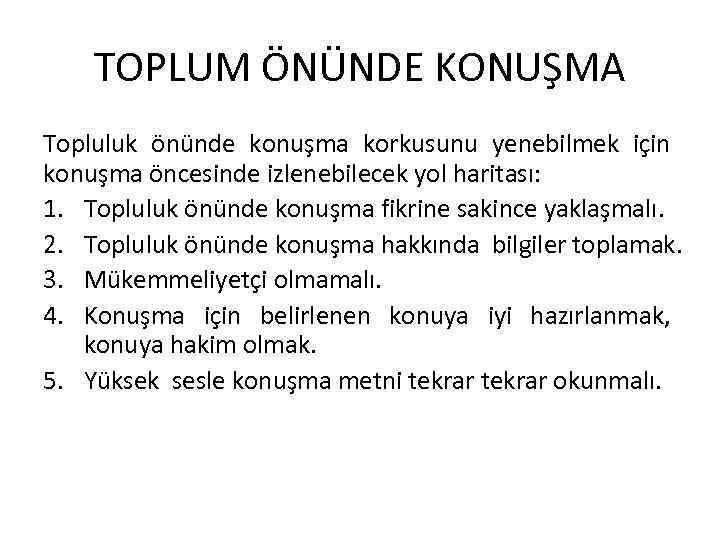 TOPLUM ÖNÜNDE KONUŞMA

Topluluk önünde konuşma korkusunu yenebilmek için konuşma öncesinde izlenebilecek yol haritası:

1. Topluluk önünde konuşma fikrine sakince yaklaşmalı.
2. Topluluk önünde konuşma hakkında bilgiler toplamak.
3. Mükemmeliyetçi olmamalı.
4. Konuşma için belirlenen konuya iyi hazırlanmak, konuya hakim olmak.
5. Yüksek sesle konuşma metni tekrar tekrar okunmalı.